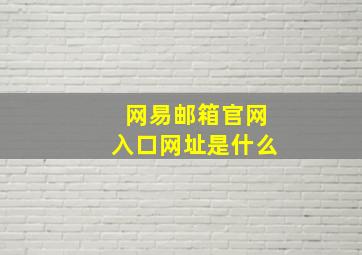 网易邮箱官网
入口网址是什么